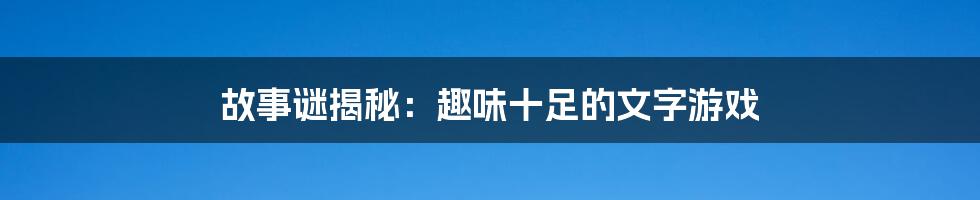 故事谜揭秘：趣味十足的文字游戏